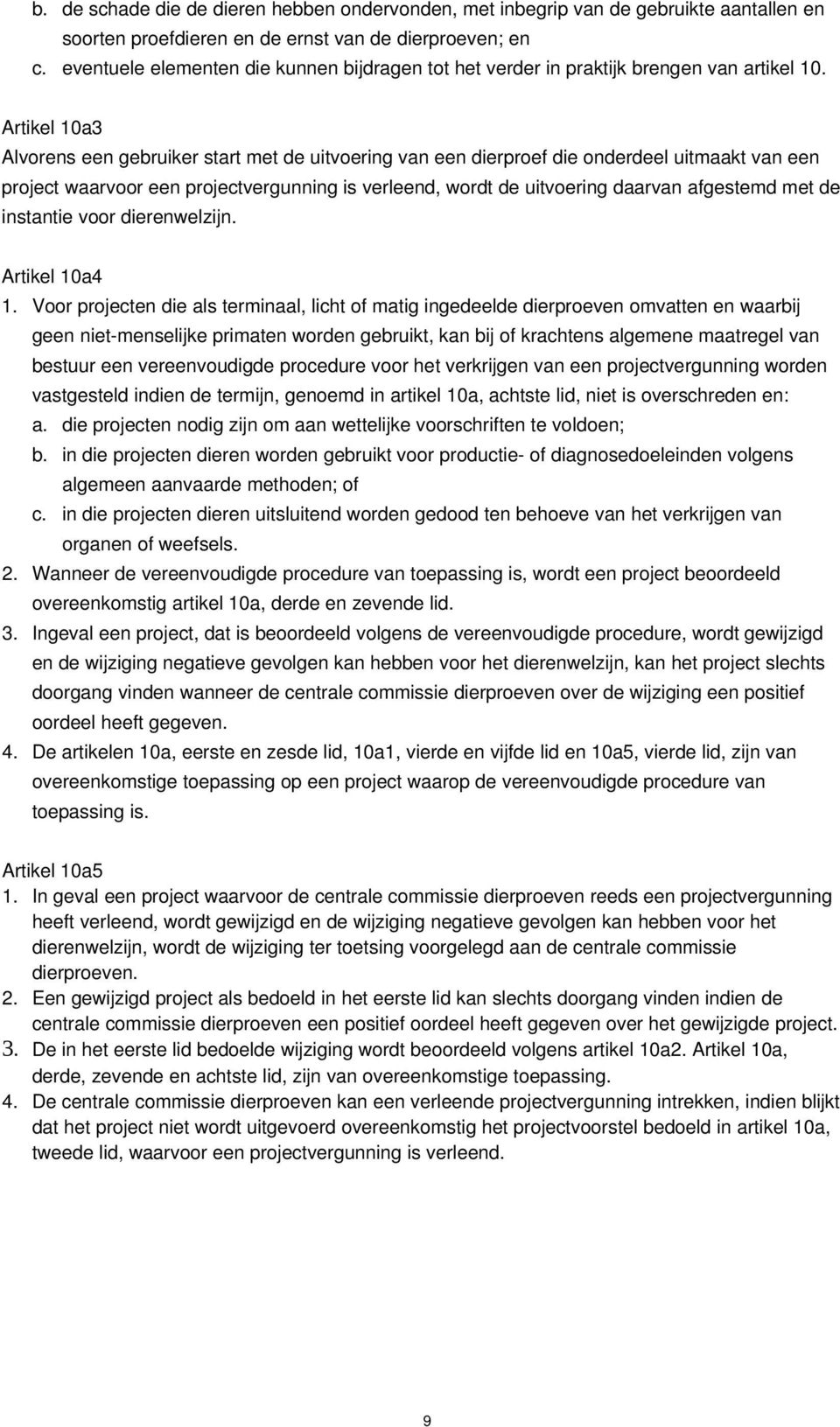 b. de schade die de dieren hebben ondervonden, met inbegrip van de gebruikte aantallen en soorten proefdieren en de ernst van de dierproeven; en
c. eventuele elementen die kunnen bijdragen tot het verder in praktijk brengen van artikel 10.

Artikel 10a3
Alvorens een gebruiker start met de uitvoering van een dierproef die onderdeel uitmaakt van een project waarvoor een projectvergunning is verleend, wordt de uitvoering daarvan afgestemd met de instantie voor dierenwelzijn.

Artikel 10a4
1. Voor projecten die als terminaal, licht of matig ingedeelde dierproeven omvatten en waarbij geen niet-menselijke primaten worden gebruikt, kan bij of krachtens algemene maatregel van bestuur een vereenvoudigde procedure voor het verkrijgen van een projectvergunning worden vastgesteld indien de termijn, genoemd in artikel 10a, achtste lid, niet is overschreden en:
a. die projecten nodig zijn om aan wettelijke voorschriften te voldoen;
b. in die projecten dieren worden gebruikt voor productie- of diagnosedoeleinden volgens algemeen aanvaarde methoden; of
c. in die projecten dieren uitsluitend worden gedood ten behoeve van het verkrijgen van organen of weefsels.
2. Wanneer de vereenvoudigde procedure van toepassing is, wordt een project beoordeeld overeenkomstig artikel 10a, derde en zevende lid.
3. Ingeval een project, dat is beoordeeld volgens de vereenvoudigde procedure, wordt gewijzigd en de wijziging negatieve gevolgen kan hebben voor het dierenwelzijn, kan het project slechts doorgang vinden wanneer de centrale commissie dierproeven over de wijziging een positief oordeel heeft gegeven.
4. De artikelen 10a, eerste en zesde lid, 10a1, vierde en vijfde lid en 10a5, vierde lid, zijn van overeenkomstige toepassing op een project waarop de vereenvoudigde procedure van toepassing is.

Artikel 10a5
1. In geval een project waarvoor de centrale commissie dierproeven reeds een projectvergunning heeft verleend, wordt gewijzigd en de wijziging negatieve gevolgen kan hebben voor het dierenwelzijn, wordt de wijziging ter toetsing voorgelegd aan de centrale commissie dierproeven.
2. Een gewijzigd project als bedoeld in het eerste lid kan slechts doorgang vinden indien de centrale commissie dierproeven een positief oordeel heeft gegeven over het gewijzigde project.
3. De in het eerste lid bedoelde wijziging wordt beoordeeld volgens artikel 10a2. Artikel 10a, derde, zevende en achtste lid, zijn van overeenkomstige toepassing.
4. De centrale commissie dierproeven kan een verleende projectvergunning intrekken, indien blijkt dat het project niet wordt uitgevoerd overeenkomstig het projectvoorstel bedoeld in artikel 10a, tweede lid, waarvoor een projectvergunning is verleend.

9